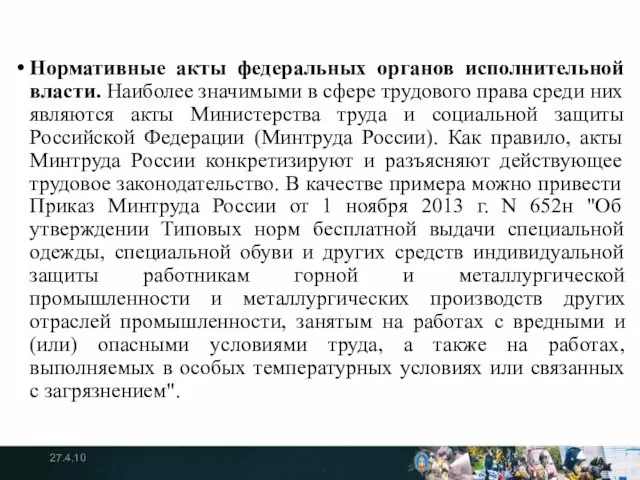 • Нормативные акты федеральных органов исполнительной власти. Наиболее значимыми в сфере трудового права среди них являются акты Министерства труда и социальной защиты Российской Федерации (Минтруда России). Как правило, акты Минтруда России конкретизируют и разъясняют действующее трудовое законодательство. В качестве примера можно привести Приказ Минтруда России от 1 ноября 2013 г. N 652н "Об утверждении Типовых норм бесплатной выдачи специальной одежды, специальной обуви и других средств индивидуальной защиты работникам горной и металлургической промышленности и металлургических производств других отраслей промышленности, занятым на работах с вредными и (или) опасными условиями труда, а также на работах, выполняемых в особых температурных условиях или связанных с загрязнением".

27.4.10